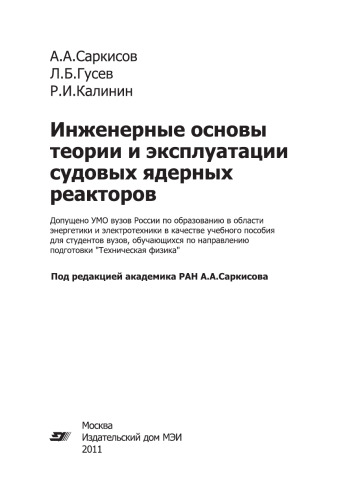 А.А.Саркисов
Л.Б.Гусев
Р.И.Калинин

Инженерные основы теории и эксплуатации судовых ядерных реакторов

Допущено УМО вузов России по образованию в области энергетики и электротехники в качестве учебного пособия для студентов вузов, обучающихся по направлению подготовки "Техническая физика"

Под редакцией академика РАН А.А.Саркисова

Москва
Издательский дом МЭИ
2011